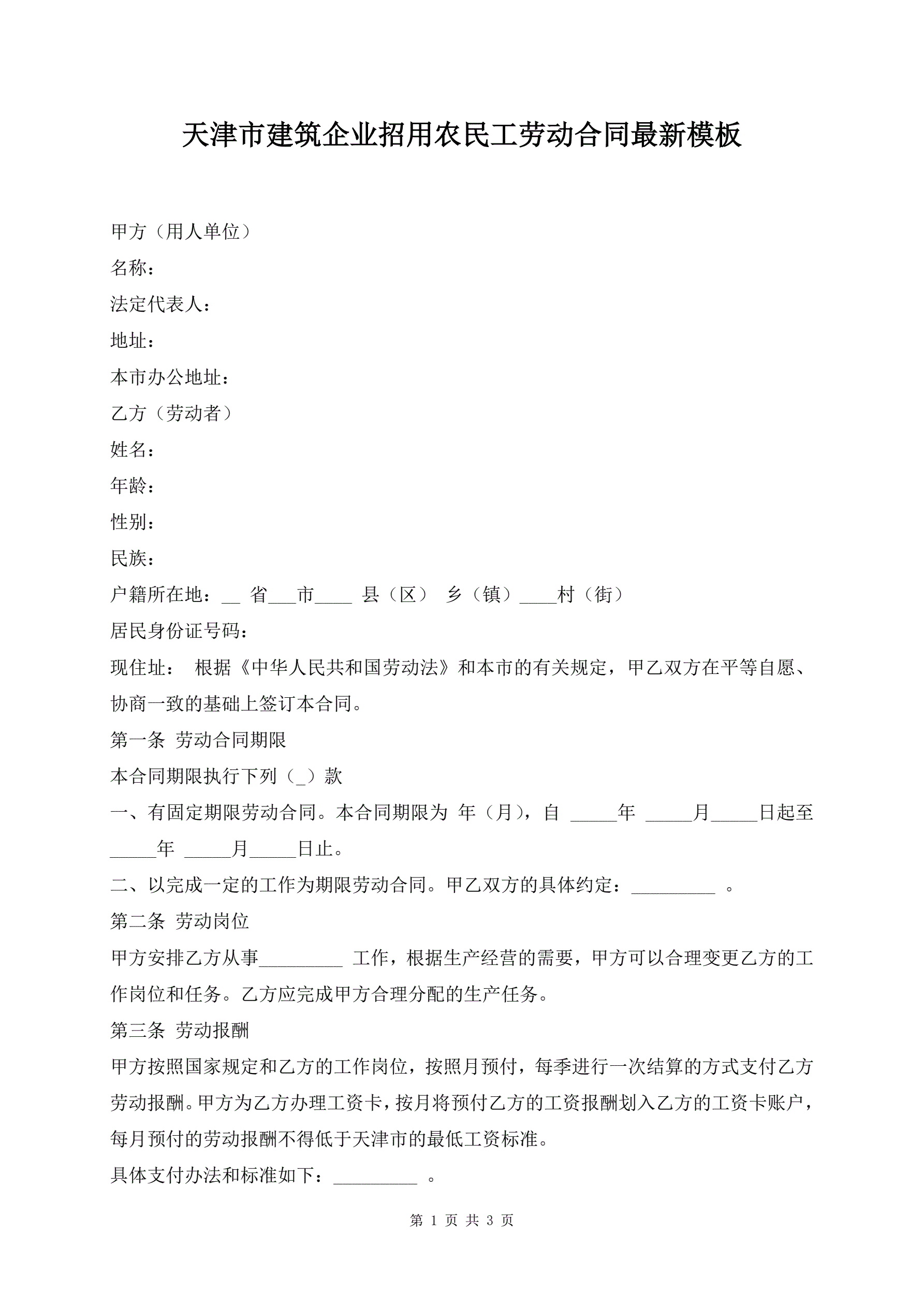 天津市建筑企业招用农民工劳动合同最新模板

甲方（用人单位）

名称：

法定代表人：

地址：

本市办公地址：

乙方（劳动者）

姓名：

年龄：

性别：

民族：

户籍所在地：__ 省___市____ 县（区） 乡（镇）____村（街）

居民身份证号码：

现住址： 根据《中华人民共和国劳动法》和本市的有关规定，甲乙双方在平等自愿、协商一致的基础上签订本合同。

第一条 劳动合同期限

本合同期限执行下列（_）款

一、有固定期限劳动合同。本合同期限为 年（月），自 _____年 _____月_____日起至_____年 _____月_____日止。

二、以完成一定的工作为期限劳动合同。甲乙双方的具体约定：_________ 。

第二条 劳动岗位

甲方安排乙方从事_________ 工作，根据生产经营的需要，甲方可以合理变更乙方的工作岗位和任务。乙方应完成甲方合理分配的生产任务。

第三条 劳动报酬

甲方按照国家规定和乙方的工作岗位，按照月预付，每季进行一次结算的方式支付乙方劳动报酬。甲方为乙方办理工资卡，按月将预付乙方的工资报酬划入乙方的工资卡账户，每月预付的劳动报酬不得低于天津市的最低工资标准。

具体支付办法和标准如下：_________ 。

第 1 页 共 3 页